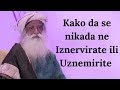 Kako da se nikada ne Iznervirate ili Uznemirite